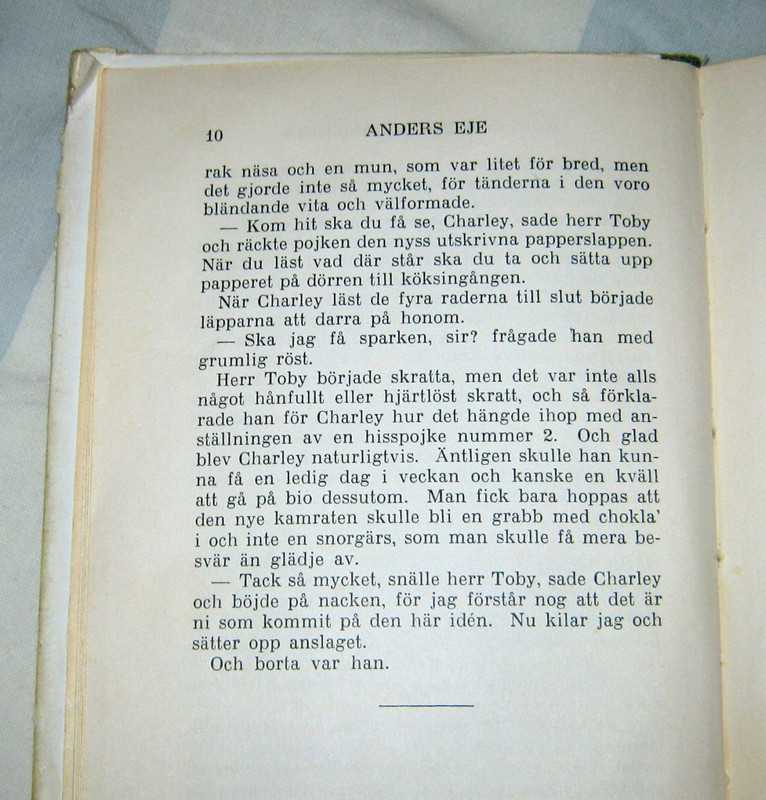 10 ANDERS EJE

rak näsa och en mun, som var litet för bred, men det gjorde inte så mycket, för tänderna i den voro bländande vita och välformade.

— Kom hit ska du få se, Charley, sade herr Toby och räckte pojken den nyss utskrivna papperslappen. När du läst vad där står ska du ta och sätta upp papperet på dörren till köksingången.

När Charley läst de fyra raderna till slut började läpparna att darra på honom.

— Ska jag få sparken, sir? frågade han med grumlig röst.

Herr Toby började skratta, men det var inte alls något hånfullt eller hjärtlöst skratt, och så förklarade han för Charley hur det hängde ihop med anställningen av en hisspojke nummer 2. Och glad blev Charley naturligtvis. Äntligen skulle han kunna få en ledig dag i veckan och kanske en kväll att gå på bio dessutom. Man fick bara hoppas att den nye kamraten skulle bli en grabb med chokla' i och inte en snorgärs, som man skulle få mera besvär än glädje av.

— Tack så mycket, snälle herr Toby, sade Charley och böjde på nacken, för jag förstår nog att det är ni som kommit på den här idén. Nu kilar jag och sätter opp anslaget.

Och borta var han.